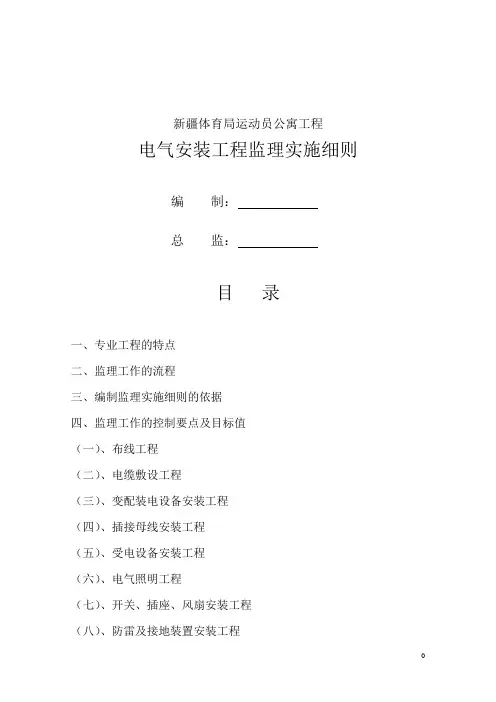 新疆体育局运动员公寓工程

电气安装工程监理实施细则

编　　制：

总　　监：

目　　录

一、专业工程的特点

二、监理工作的流程

三、编制监理实施细则的依据

四、监理工作的控制要点及目标值

（一）、布线工程

（二）、电缆敷设工程

（三）、变配装电设备安装工程

（四）、插接母线安装工程

（五）、受电设备安装工程

（六）、电气照明工程

（七）、开关、插座、风扇安装工程

（八）、防雷及接地装置安装工程

0